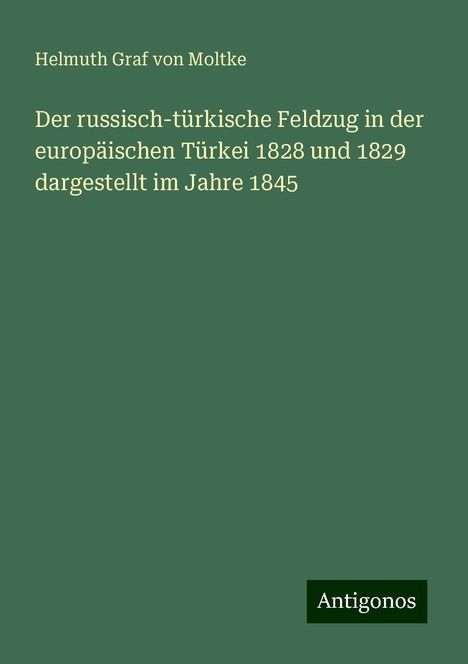 Helmuth Graf von Moltke

Der russisch-türkische Feldzug in der europäischen Türkei 1828 und 1829 dargestellt im Jahre 1845

Antigonos